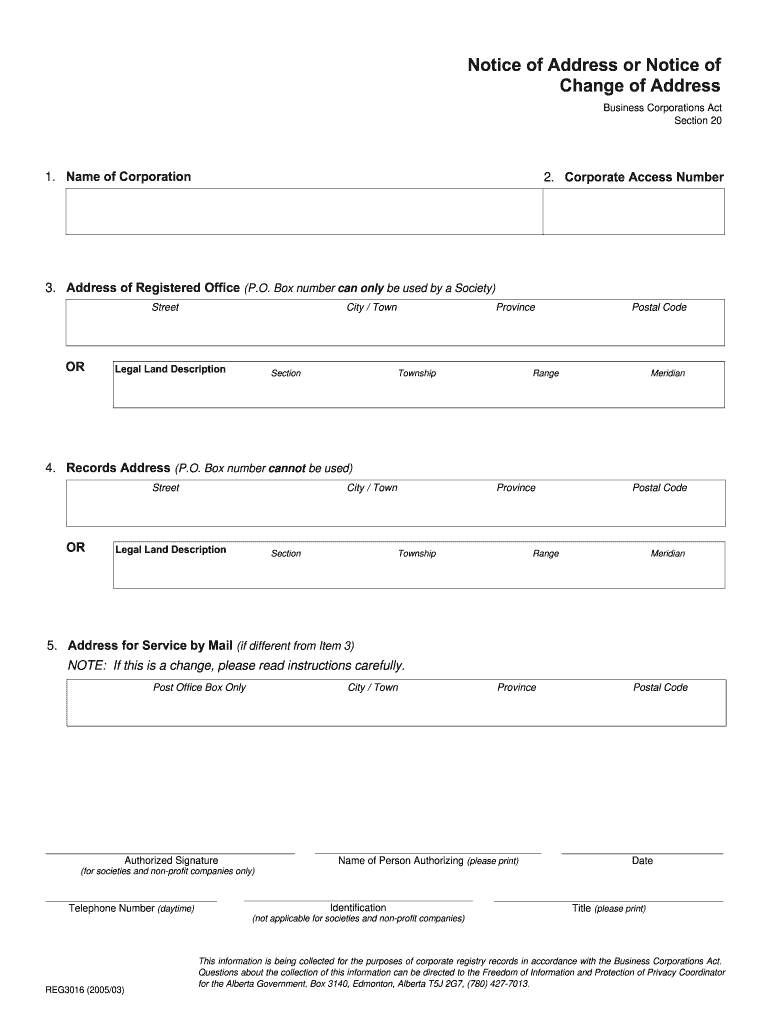 Notice of Address or Notice of Change of Address

Business Corporations Act
Section 20

1. Name of Corporation

2. Corporate Access Number

3. Address of Registered Office (P.O. Box number can only be used by a Society)

Street City / Town Province Postal Code

OR

Legal Land Description Section Township Range Meridian

4. Records Address (P.O. Box number cannot be used)

Street City / Town Province Postal Code

OR

Legal Land Description Section Township Range Meridian

5. Address for Service by Mail (if different from Item 3)
NOTE: If this is a change, please read instructions carefully.

Post Office Box Only City / Town Province Postal Code

Authorized Signature
(for societies and non-profit companies only)

Name of Person Authorizing (please print)

Date

Telephone Number (daytime)

Identification
(not applicable for societies and non-profit companies)

Title (please print)

This information is being collected for the purposes of corporate registry records in accordance with the Business Corporations Act. Questions about the collection of this information can be directed to the Freedom of Information and Protection of Privacy Coordinator for the Alberta Government, Box 3140, Edmonton, Alberta T5J 2G7, (780) 427-7013.

REG3016 (2005/03)